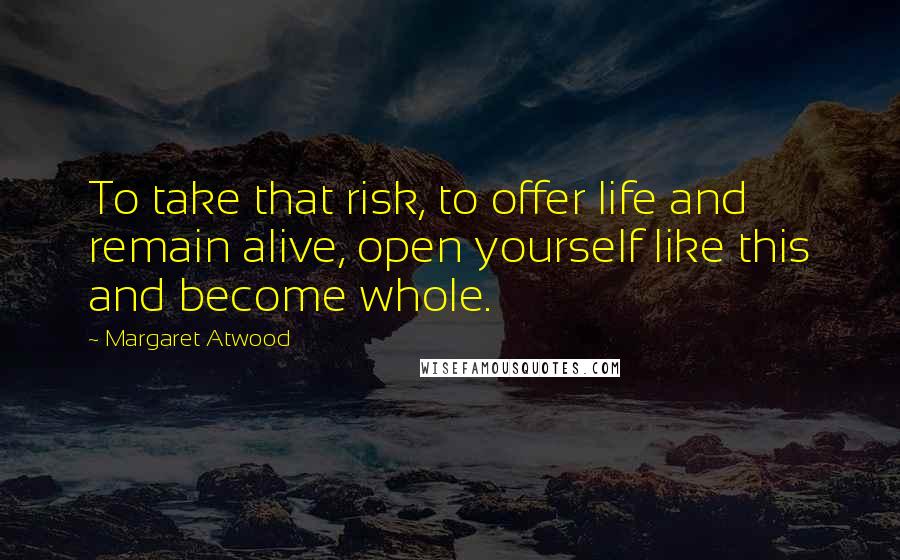 To take that risk, to offer life and remain alive, open yourself like this and become whole.

~ Margaret Atwood

WISEFAMOUSQUOTES.COM